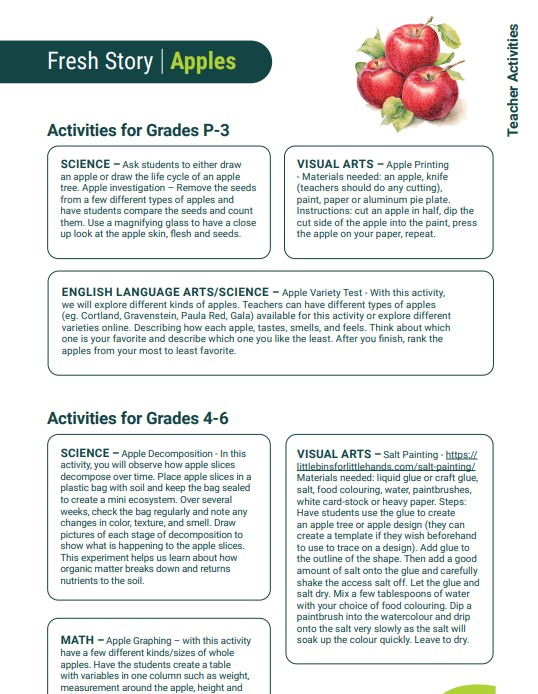 Fresh Story | Apples

Teacher Activities

Activities for Grades P-3

SCIENCE – Ask students to either draw an apple or draw the life cycle of an apple tree. Apple investigation – Remove the seeds from a few different types of apples and have students compare the seeds and count them. Use a magnifying glass to have a close up look at the apple skin, flesh and seeds.

VISUAL ARTS – Apple Printing - Materials needed: an apple, knife (teachers should do any cutting), paint, paper or aluminum pie plate. Instructions: cut an apple in half, dip the cut side of the apple into the paint, press the apple on your paper, repeat.

ENGLISH LANGUAGE ARTS/SCIENCE – Apple Variety Test - With this activity, we will explore different kinds of apples. Teachers can have different types of apples (eg. Cortland, Gravenstein, Paula Red, Gala) available for this activity or explore different varieties online. Describing how each apple, tastes, smells, and feels. Think about which one is your favorite and describe which one you like the least. After you finish, rank the apples from your most to least favorite.

Activities for Grades 4-6

SCIENCE – Apple Decomposition - In this activity, you will observe how apple slices decompose over time. Place apple slices in a plastic bag with soil and keep the bag sealed to create a mini ecosystem. Over several weeks, check the bag regularly and note any changes in color, texture, and smell. Draw pictures of each stage of decomposition to show what is happening to the apple slices. This experiment helps us learn about how organic matter breaks down and returns nutrients to the soil.

MATH – Apple Graphing – with this activity have a few different kinds/sizes of whole apples. Have the students create a table with variables in one column such as weight, measurement around the apple, height and

VISUAL ARTS – Salt Painting - https://littlebinsforlittlehands.com/salt-painting/ Materials needed: liquid glue or craft glue, salt, food colouring, water, paintbrushes, white card-stock or heavy paper. Steps: Have students use the glue to create an apple tree or apple design (they can create a template if they wish beforehand to use to trace on a design). Add glue to the outline of the shape. Then add a good amount of salt onto the glue and carefully shake the access salt off. Let the glue and salt dry. Mix a few tablespoons of water with your choice of food colouring. Dip a paintbrush into the watercolour and drip onto the salt very slowly as the salt will soak up the colour quickly. Leave to dry.